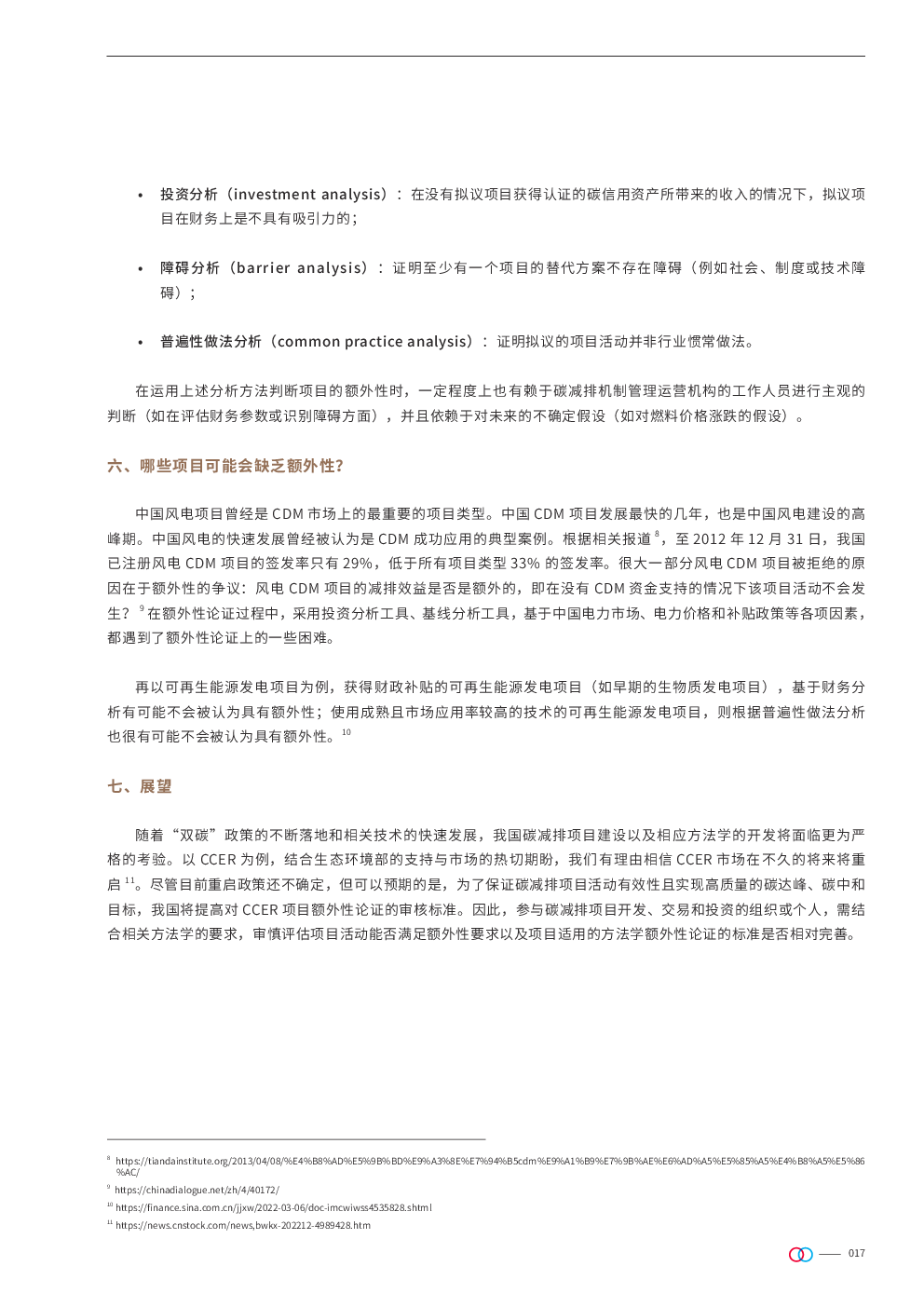 • 投资分析（investment analysis）：在没有拟议项目获得认证的碳信用资产所带来的收入的情况下，拟议项目在财务上是不具有吸引力的；

• 障碍分析（barrier analysis）：证明至少有一个项目的替代方案不存在障碍（例如社会、制度或技术障碍）；

• 普遍性做法分析（common practice analysis）：证明拟议的项目活动并非行业惯常做法。

在运用上述分析方法判断项目的额外性时，一定程度上也有赖于碳减排机制管理运营机构的工作人员进行主观的判断（如在评估财务参数或识别障碍方面），并且依赖于对未来的不确定假设（如对燃料价格涨跌的假设）。

六、哪些项目可能会缺乏额外性？

中国风电项目曾经是 CDM 市场上的最重要的项目类型。中国 CDM 项目发展最快的几年，也是中国风电建设的高峰期。中国风电的快速发展曾经被认为是 CDM 成功应用的典型案例。根据相关报道$^{8}$，至 2012 年 12 月 31 日，我国已注册风电 CDM 项目的签发率只有 29%，低于所有项目类型 33% 的签发率。很大一部分风电 CDM 项目被拒绝的原因在于额外性的争议：风电 CDM 项目的减排效益是否是额外的，即在没有 CDM 资金支持的情况下该项目活动不会发生？$^{9}$在额外性论证过程中，采用投资分析工具、基线分析工具，基于中国电力市场、电力价格和补贴政策等各项因素，都遇到了额外性论证上的一些困难。

再以可再生能源发电项目为例，获得财政补贴的可再生能源发电项目（如早期的生物质发电项目），基于财务分析有可能不会被认为具有额外性；使用成熟且市场应用率较高的技术的可再生能源发电项目，则根据普遍性做法分析也很有可能不会被认为具有额外性。$^{10}$

七、展望

随着“双碳”政策的不断落地和相关技术的快速发展，我国碳减排项目建设以及相应方法学的开发将面临更为严格的考验。以 CCER 为例，结合生态环境部的支持与市场的热切期盼，我们有理由相信 CCER 市场在不久的将来将重启$^{11}$。尽管目前重启政策还不确定，但可以预期的是，为了保证碳减排项目活动有效性且实现高质量的碳达峰、碳中和目标，我国将提高对 CCER 项目额外性论证的审核标准。因此，参与碳减排项目开发、交易和投资的组织或个人，需结合相关方法学的要求，审慎评估项目活动能否满足额外性要求以及项目适用的方法学额外性论证的标准是否相对完善。

$^{8}$ https://tiandainstitute.org/2013/04/08/%E4%B8%AD%E5%9B%BD%E9%A3%8E%E7%94%B5cdm%E9%A1%B9%E7%9B%AE%E6%AD%A5%E5%85%A5%E4%B8%A5%E5%86%AC/
$^{9}$ https://chinadialogue.net/zh/4/40172/
$^{10}$ https://finance.sina.com.cn/jjxw/2022-03-06/doc-imcwiwss4535828.shtml
$^{11}$ https://news.cnstock.com/news,bwkx-202212-4989428.htm

017